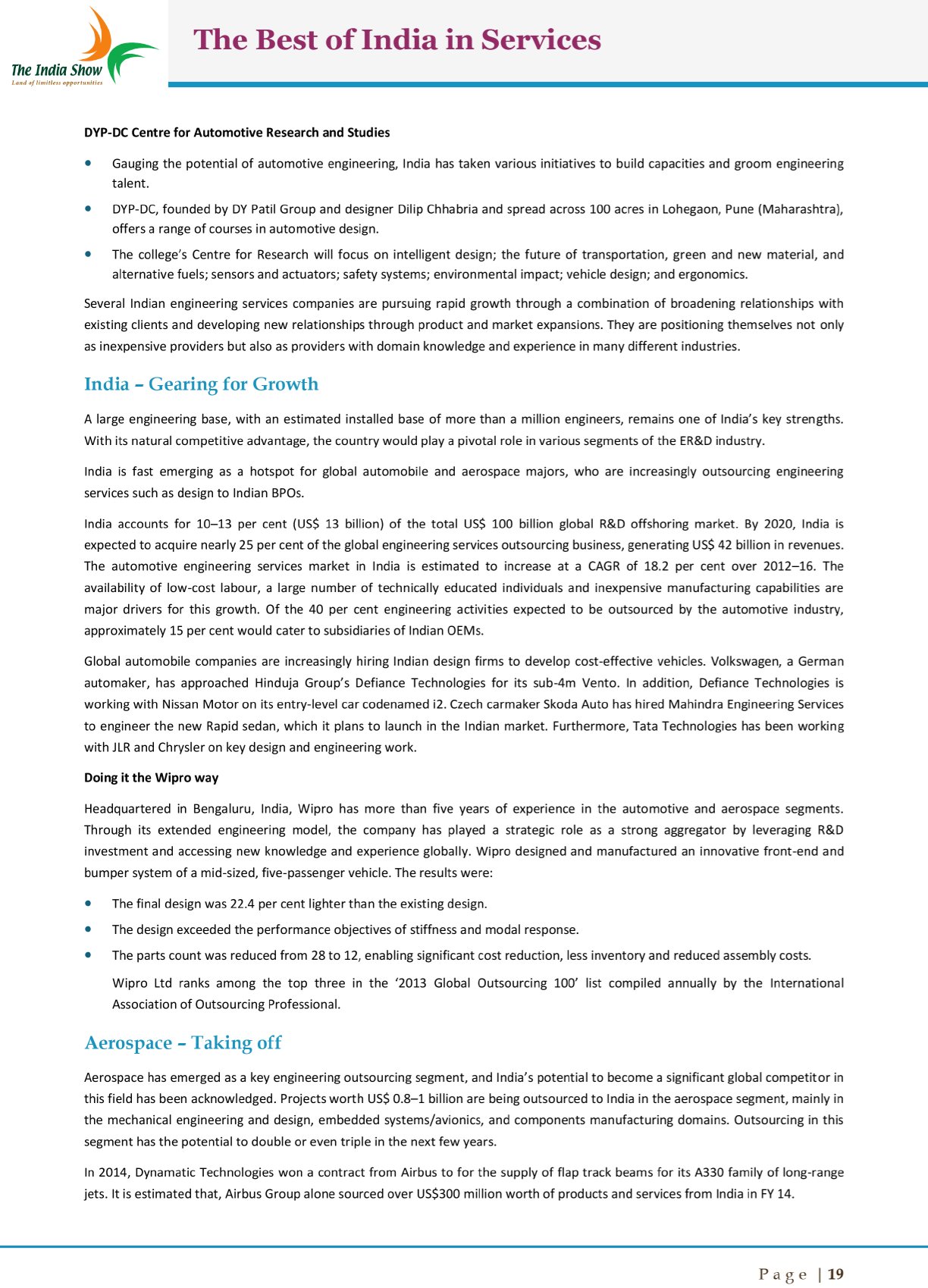 The India Show
Land of limitless opportunities

The Best of India in Services

DYP-DC Centre for Automotive Research and Studies

- Gauging the potential of automotive engineering, India has taken various initiatives to build capacities and groom engineering talent.
- DYP-DC, founded by DY Patil Group and designer Dilip Chhabria and spread across 100 acres in Lohegaon, Pune (Maharashtra), offers a range of courses in automotive design.
- The college's Centre for Research will focus on intelligent design; the future of transportation, green and new material, and alternative fuels; sensors and actuators; safety systems; environmental impact; vehicle design; and ergonomics.

Several Indian engineering services companies are pursuing rapid growth through a combination of broadening relationships with existing clients and developing new relationships through product and market expansions. They are positioning themselves not only as inexpensive providers but also as providers with domain knowledge and experience in many different industries.

India – Gearing for Growth

A large engineering base, with an estimated installed base of more than a million engineers, remains one of India's key strengths. With its natural competitive advantage, the country would play a pivotal role in various segments of the ER&D industry.

India is fast emerging as a hotspot for global automobile and aerospace majors, who are increasingly outsourcing engineering services such as design to Indian BPOs.

India accounts for 10–13 per cent (US$ 13 billion) of the total US$ 100 billion global R&D offshoring market. By 2020, India is expected to acquire nearly 25 per cent of the global engineering services outsourcing business, generating US$ 42 billion in revenues. The automotive engineering services market in India is estimated to increase at a CAGR of 18.2 per cent over 2012–16. The availability of low-cost labour, a large number of technically educated individuals and inexpensive manufacturing capabilities are major drivers for this growth. Of the 40 per cent engineering activities expected to be outsourced by the automotive industry, approximately 15 per cent would cater to subsidiaries of Indian OEMs.

Global automobile companies are increasingly hiring Indian design firms to develop cost-effective vehicles. Volkswagen, a German automaker, has approached Hinduja Group's Defiance Technologies for its sub-4m Vento. In addition, Defiance Technologies is working with Nissan Motor on its entry-level car codenamed i2. Czech carmaker Skoda Auto has hired Mahindra Engineering Services to engineer the new Rapid sedan, which it plans to launch in the Indian market. Furthermore, Tata Technologies has been working with JLR and Chrysler on key design and engineering work.

Doing it the Wipro way

Headquartered in Bengaluru, India, Wipro has more than five years of experience in the automotive and aerospace segments. Through its extended engineering model, the company has played a strategic role as a strong aggregator by leveraging R&D investment and accessing new knowledge and experience globally. Wipro designed and manufactured an innovative front-end and bumper system of a mid-sized, five-passenger vehicle. The results were:

- The final design was 22.4 per cent lighter than the existing design.
- The design exceeded the performance objectives of stiffness and modal response.
- The parts count was reduced from 28 to 12, enabling significant cost reduction, less inventory and reduced assembly costs.

Wipro Ltd ranks among the top three in the '2013 Global Outsourcing 100' list compiled annually by the International Association of Outsourcing Professional.

Aerospace – Taking off

Aerospace has emerged as a key engineering outsourcing segment, and India's potential to become a significant global competitor in this field has been acknowledged. Projects worth US$ 0.8–1 billion are being outsourced to India in the aerospace segment, mainly in the mechanical engineering and design, embedded systems/avionics, and components manufacturing domains. Outsourcing in this segment has the potential to double or even triple in the next few years.

In 2014, Dynamatic Technologies won a contract from Airbus to for the supply of flap track beams for its A330 family of long-range jets. It is estimated that, Airbus Group alone sourced over US$300 million worth of products and services from India in FY 14.

Page | 19